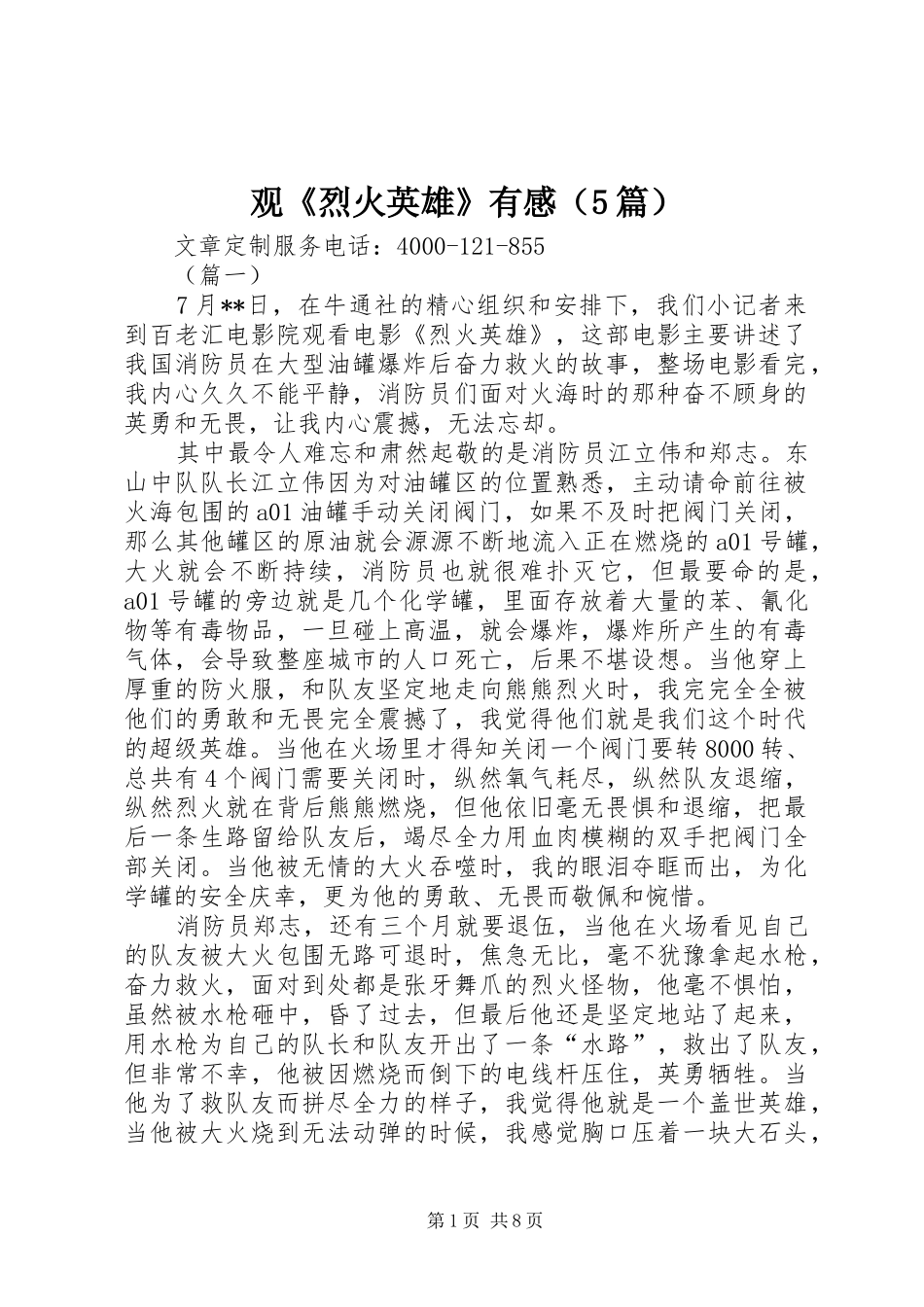 观《烈火英雄》有感（5篇）

文章定制服务电话：4000-121-855

（篇一）

7月**日，在牛通社的精心组织和安排下，我们小记者来到百老汇电影院观看电影《烈火英雄》，这部电影主要讲述了我国消防员在大型油罐爆炸后奋力救火的故事，整场电影看完，我内心久久不能平静，消防员们面对火海时的那种奋不顾身的英勇和无畏，让我内心震撼，无法忘却。

其中最令人难忘和肃然起敬的是消防员江立伟和郑志。东山中队队长江立伟因为对油罐区的位置熟悉，主动请命前往被火海包围的a01油罐手动关闭阀门，如果不及时把阀门关闭，那么其他罐区的原油就会源源不断地流入正在燃烧的a01号罐，大火就会不断持续，消防员也就很难扑灭它，但最要命的是，a01号罐的旁边就是几个化学罐，里面存放着大量的苯、氰化物等有毒物品，一旦碰上高温，就会爆炸，爆炸所产生的有毒气体，会导致整座城市的人口死亡，后果不堪设想。当他穿上厚重的防火服，和队友坚定地走向熊熊烈火时，我完完全全被他们的勇敢和无畏完全震撼了，我觉得他们就是我们这个时代的超级英雄。当他在火场里才得知关闭一个阀门要转8000转、总共有4个阀门需要关闭时，纵然氧气耗尽，纵然队友退缩，纵然烈火就在背后熊熊燃烧，但他依旧毫无畏惧和退缩，把最后一条生路留给队友后，竭尽全力用血肉模糊的双手把阀门全部关闭。当他被无情的大火吞噬时，我的眼泪夺眶而出，为化学罐的安全庆幸，更为他的勇敢、无畏而敬佩和惋惜。

消防员郑志，还有三个月就要退伍，当他在火场看见自己的队友被大火包围无路可退时，焦急无比，毫不犹豫拿起水枪，奋力救火，面对到处都是张牙舞爪的烈火怪物，他毫不惧怕，虽然被水枪砸中，昏了过去，但最后他还是坚定地站了起来，用水枪为自己的队长和队友开出了一条“水路”，救出了队友，但非常不幸，他被因燃烧而倒下的电线杆压住，英勇牺牲。当他为了救队友而拼尽全力的样子，我觉得他就是一个盖世英雄，当他被大火烧到无法动弹的时候，我感觉胸口压着一块大石头，

第1页 共8页